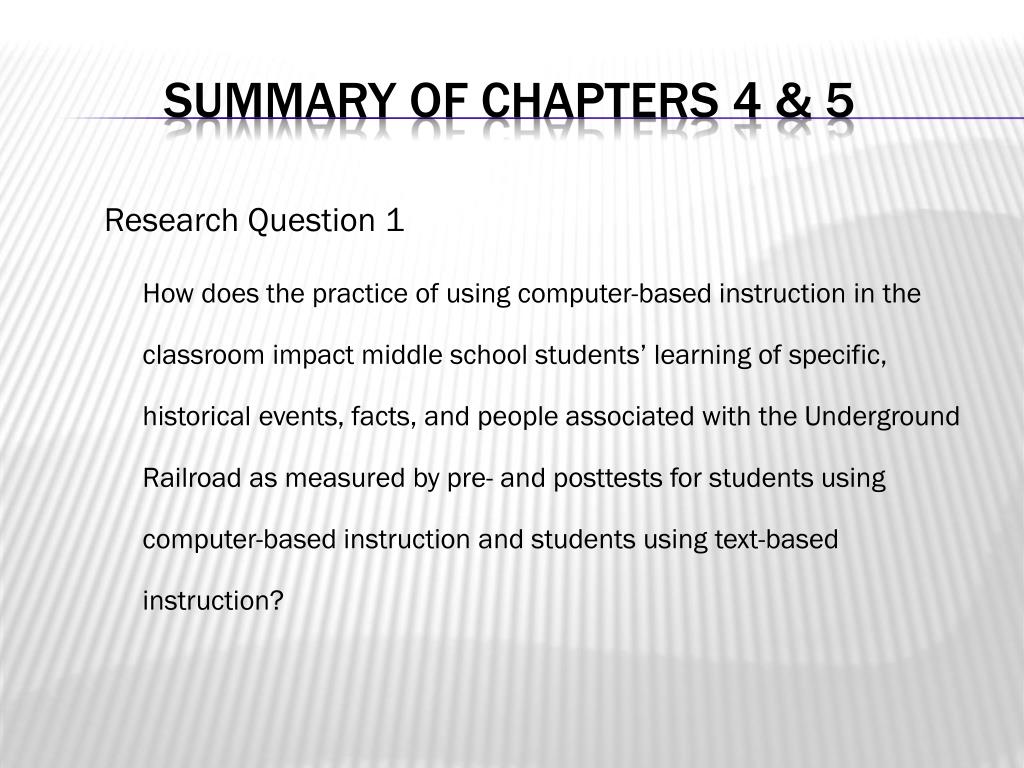 SUMMARY OF CHAPTERS 4 & 5

Research Question 1

How does the practice of using computer-based instruction in the classroom impact middle school students’ learning of specific, historical events, facts, and people associated with the Underground Railroad as measured by pre- and posttests for students using computer-based instruction and students using text-based instruction?